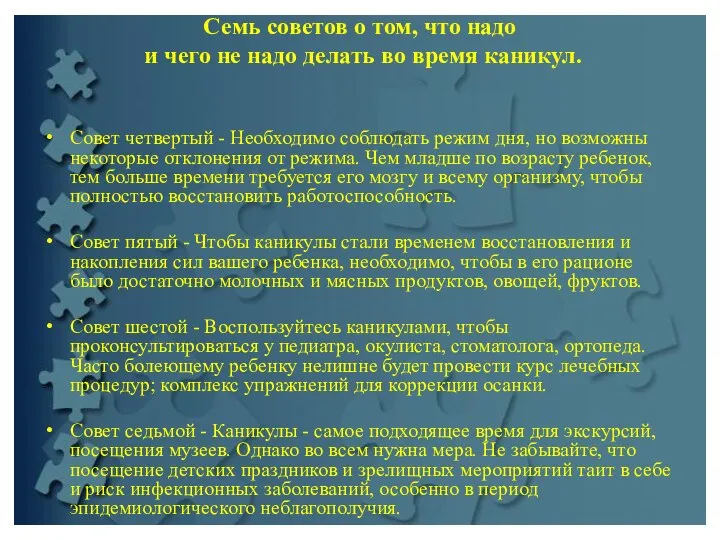 Семь советов о том, что надо и чего не надо делать во время каникул.

• Совет четвертый - Необходимо соблюдать режим дня, но возможны некоторые отклонения от режима. Чем младше по возрасту ребенок, тем больше времени требуется его мозгу и всему организму, чтобы полностью восстановить работоспособность.

• Совет пятый - Чтобы каникулы стали временем восстановления и накопления сил вашего ребенка, необходимо, чтобы в его рационе было достаточно молочных и мясных продуктов, овощей, фруктов.

• Совет шестой - Воспользуйтесь каникулами, чтобы проконсультироваться у педиатра, окулиста, стоматолога, ортопеда. Часто болеющему ребенку нелишне будет провести курс лечебных процедур; комплекс упражнений для коррекции осанки.

• Совет седьмой - Каникулы - самое подходящее время для экскурсий, посещения музеев. Однако во всем нужна мера. Не забывайте, что посещение детских праздников и зрелищных мероприятий таит в себе и риск инфекционных заболеваний, особенно в период эпидемиологического неблагополучия.